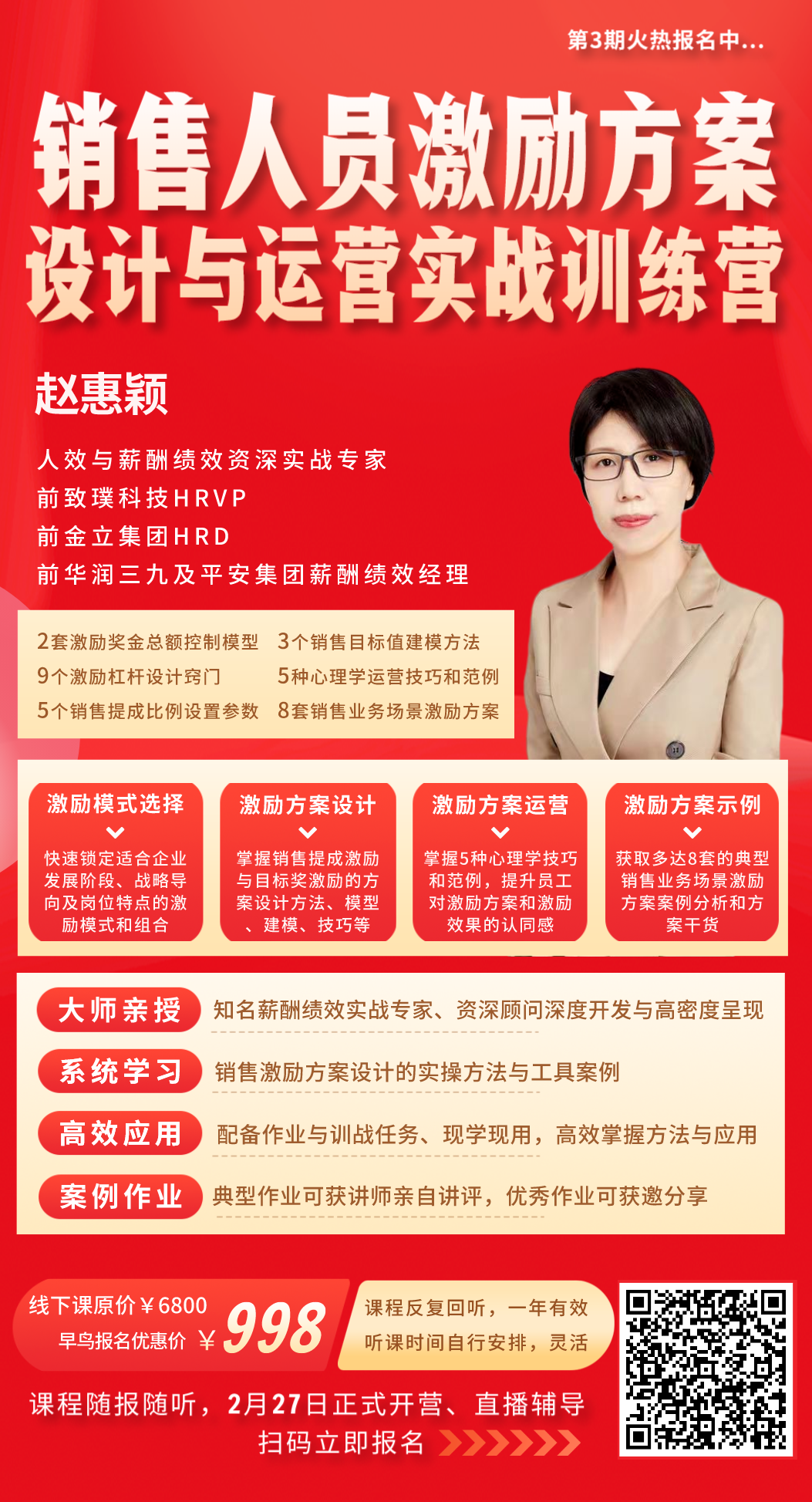 第3期火热报名中...

销售人员激励方案
设计与运营实战训练营

赵惠颖

人效与薪酬绩效资深实战专家
前致璞科技HRVP
前金立集团HRD
前华润三九及平安集团薪酬绩效经理

2套激励奖金总额控制模型
9个激励杠杆设计窍门
5个销售提成比例设置参数
3个销售目标值建模方法
5种心理学运营技巧和范例
8套销售业务场景激励方案

激励模式选择
快速锁定适合企业发展阶段、战略导向及岗位特点的激励模式和组合

激励方案设计
掌握销售提成激励与目标奖激励的方案设计方法、模型、建模、技巧等

激励方案运营
掌握5种心理学技巧和范例，提升员工对激励方案和激励效果的认同感

激励方案示例
获取多达8套的典型销售业务场景激励方案案例分析和方案干货

大师亲授 知名薪酬绩效实战专家、资深顾问深度开发与高密度呈现

系统学习 销售激励方案设计的实操方法与工具案例

高效应用 配备作业与训战任务、现学现用，高效掌握方法与应用

案例作业 典型作业可获讲师亲自讲评，优秀作业可获邀分享

线下课原价￥6800
早鸟报名优惠价 ￥998

课程反复回听，一年有效
听课时间自行安排，灵活

课程随报随听，2月27日正式开营、直播辅导
扫码立即报名